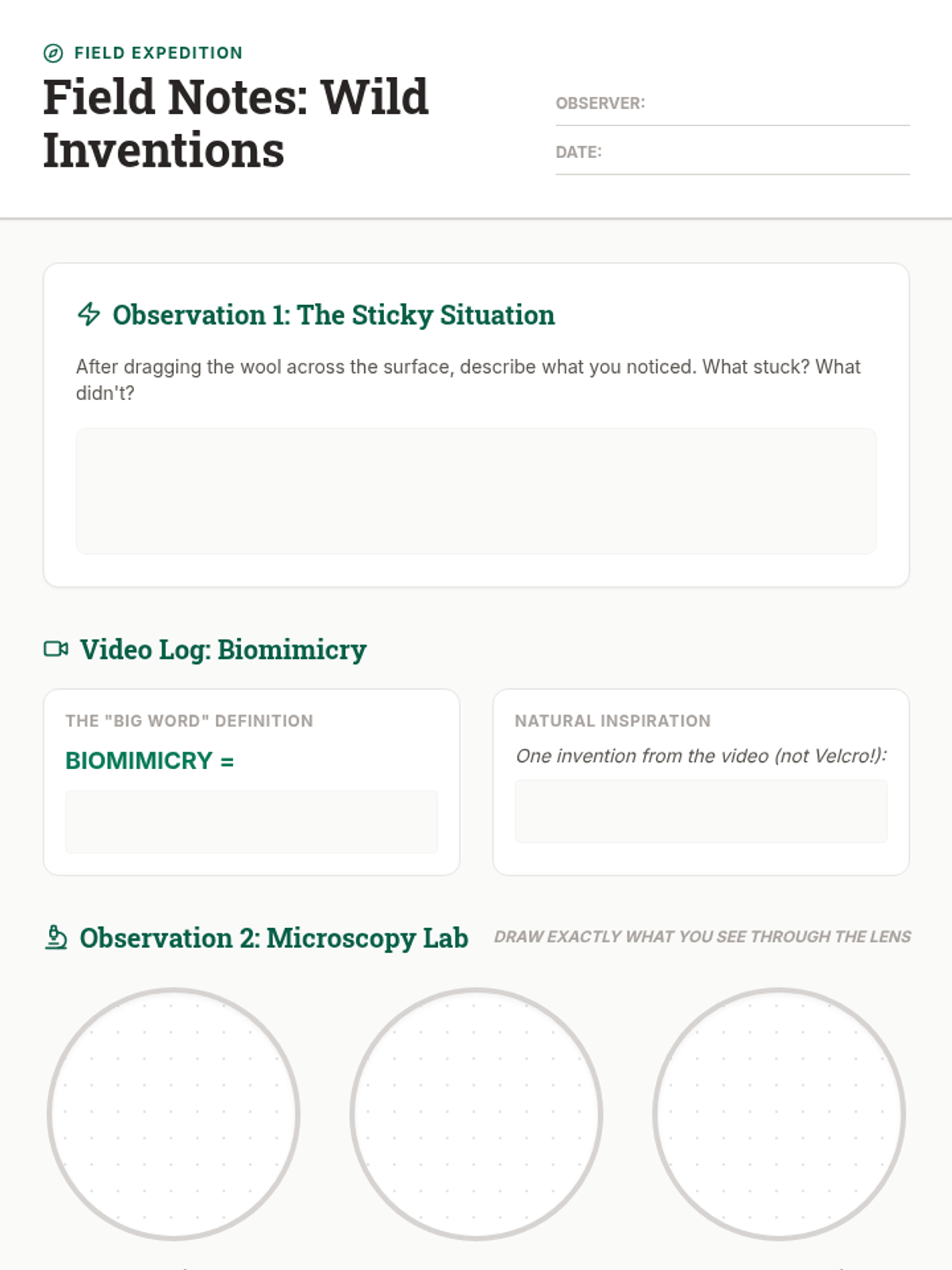 FIELD EXPEDITION

Field Notes: Wild Inventions

OBSERVER:

DATE:

Observation 1: The Sticky Situation

After dragging the wool across the surface, describe what you noticed. What stuck? What didn't?

Video Log: Biomimicry

THE "BIG WORD" DEFINITION

BIOMIMICRY =

NATURAL INSPIRATION

One invention from the video (not Velcro!):

Observation 2: Microscopy Lab

DRAW EXACTLY WHAT YOU SEE THROUGH THE LENS